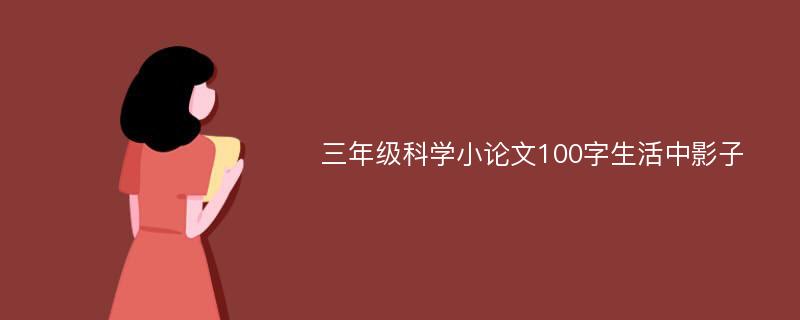 三年级科学小论文100字生活中影子